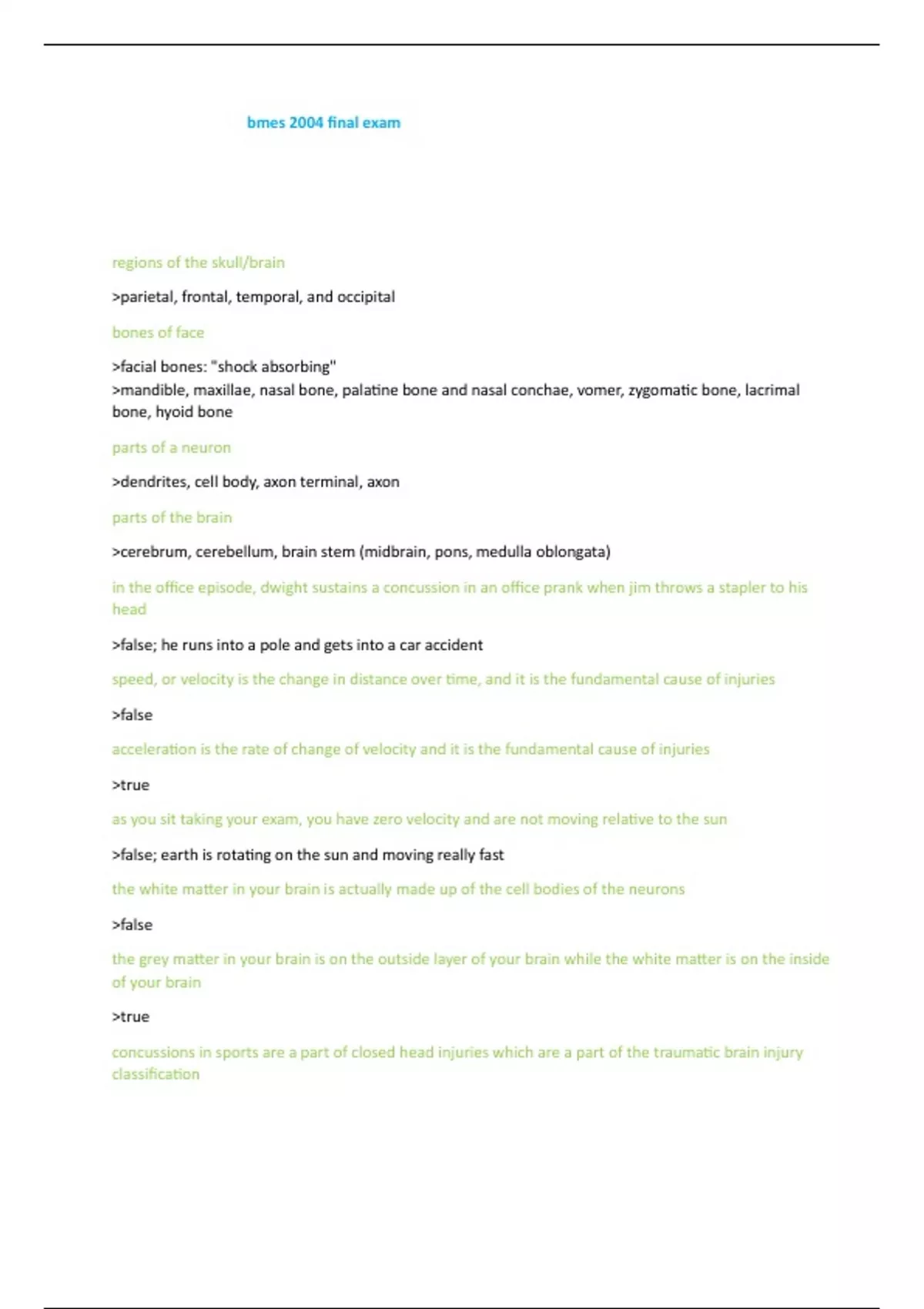 bmes 2004 final exam

regions of the skull/brain

>parietal, frontal, temporal, and occipital

bones of face

>facial bones: "shock absorbing"
>mandible, maxillae, nasal bone, palatine bone and nasal conchae, vomer, zygomatic bone, lacrimal bone, hyoid bone

parts of a neuron

>dendrites, cell body, axon terminal, axon

parts of the brain

>cerebrum, cerebellum, brain stem (midbrain, pons, medulla oblongata)

in the office episode, dwight sustains a concussion in an office prank when jim throws a stapler to his head

>false; he runs into a pole and gets into a car accident

speed, or velocity is the change in distance over time, and it is the fundamental cause of injuries

>false

acceleration is the rate of change of velocity and it is the fundamental cause of injuries

>true

as you sit taking your exam, you have zero velocity and are not moving relative to the sun

>false; earth is rotating on the sun and moving really fast

the white matter in your brain is actually made up of the cell bodies of the neurons

>false

the grey matter in your brain is on the outside layer of your brain while the white matter is on the inside of your brain

>true

concussions in sports are a part of closed head injuries which are a part of the traumatic brain injury classification